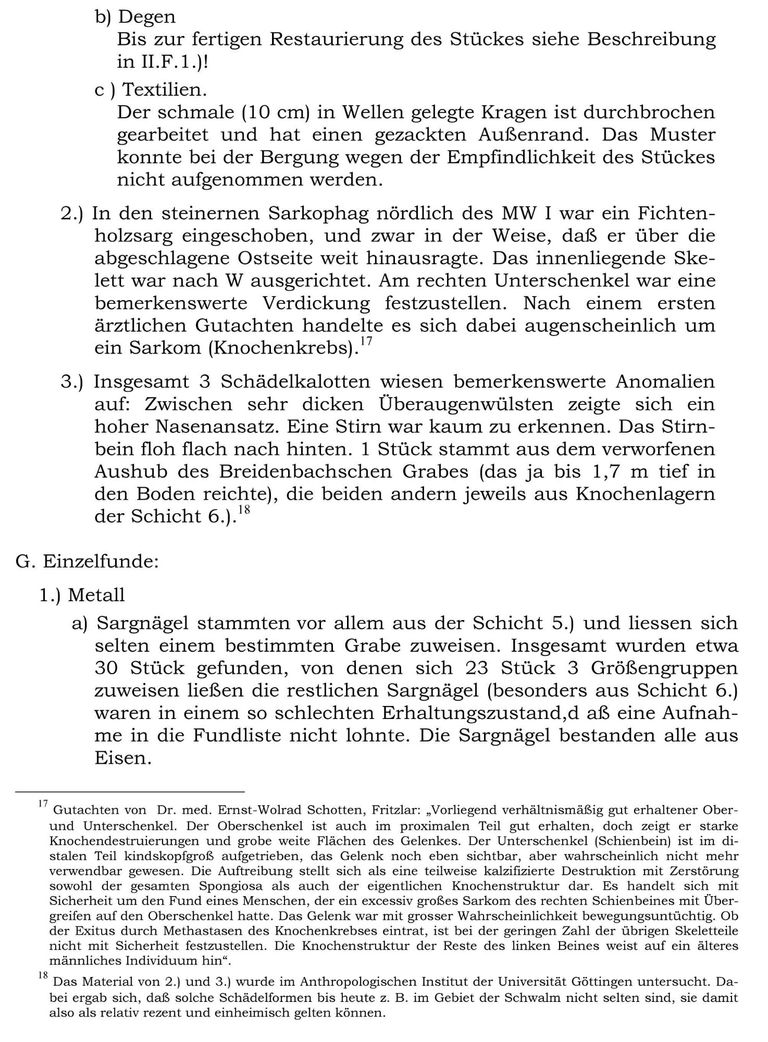 b) Degen
Bis zur fertigen Restaurierung des Stückes siehe Beschreibung in II.F.1.)!

c ) Textilien.
Der schmale (10 cm) in Wellen gelegte Kragen ist durchbrochen gearbeitet und hat einen gezackten Außenrand. Das Muster konnte bei der Bergung wegen der Empfindlichkeit des Stückes nicht aufgenommen werden.

2.) In den steinernen Sarkophag nördlich des MW I war ein Fichtenholzsarg eingeschoben, und zwar in der Weise, daß er über die abgeschlagene Ostseite weit hinausragte. Das innenliegende Skelett war nach W ausgerichtet. Am rechten Unterschenkel war eine bemerkenswerte Verdickung festzustellen. Nach einem ersten ärztlichen Gutachten handelte es sich dabei augenscheinlich um ein Sarkom (Knochenkrebs).$^{17}$

3.) Insgesamt 3 Schädelkalotten wiesen bemerkenswerte Anomalien auf: Zwischen sehr dicken Überaugenwülsten zeigte sich ein hoher Nasenansatz. Eine Stirn war kaum zu erkennen. Das Stirnbein floh flach nach hinten. 1 Stück stammt aus dem verworfenen Aushub des Breidenbachschen Grabes (das ja bis 1,7 m tief in den Boden reichte), die beiden andern jeweils aus Knochenlagern der Schicht 6.).$^{18}$

G. Einzelfunde:

1.) Metall

a) Sargnägel stammten vor allem aus der Schicht 5.) und liessen sich selten einem bestimmten Grabe zuweisen. Insgesamt wurden etwa 30 Stück gefunden, von denen sich 23 Stück 3 Größengruppen zuweisen ließen die restlichen Sargnägel (besonders aus Schicht 6.) waren in einem so schlechten Erhaltungszustand,d aß eine Aufnahme in die Fundliste nicht lohnte. Die Sargnägel bestanden alle aus Eisen.

$^{17}$ Gutachten von Dr. med. Ernst-Wolrad Schotten, Fritzlar: „Vorliegend verhältnismäßig gut erhaltener Ober- und Unterschenkel. Der Oberschenkel ist auch im proximalen Teil gut erhalten, doch zeigt er starke Knochendestruierungen und grobe weite Flächen des Gelenkes. Der Unterschenkel (Schienbein) ist im distalen Teil kindskopfgroß aufgetrieben, das Gelenk noch eben sichtbar, aber wahrscheinlich nicht mehr verwendbar gewesen. Die Auftreibung stellt sich als eine teilweise kalzifizierte Destruktion mit Zerstörung sowohl der gesamten Spongiosa als auch der eigentlichen Knochenstruktur dar. Es handelt sich mit Sicherheit um den Fund eines Menschen, der ein excessiv großes Sarkom des rechten Schienbeines mit Übergreifen auf den Oberschenkel hatte. Das Gelenk war mit grosser Wahrscheinlichkeit bewegungsuntüchtig. Ob der Exitus durch Methastasen des Knochenkrebses eintrat, ist bei der geringen Zahl der übrigen Skeletteile nicht mit Sicherheit festzustellen. Die Knochenstruktur der Reste des linken Beines weist auf ein älteres männliches Individuum hin“.

$^{18}$ Das Material von 2.) und 3.) wurde im Anthropologischen Institut der Universität Göttingen untersucht. Dabei ergab sich, daß solche Schädelformen bis heute z. B. im Gebiet der Schwalm nicht selten sind, sie damit also als relativ rezent und einheimisch gelten können.